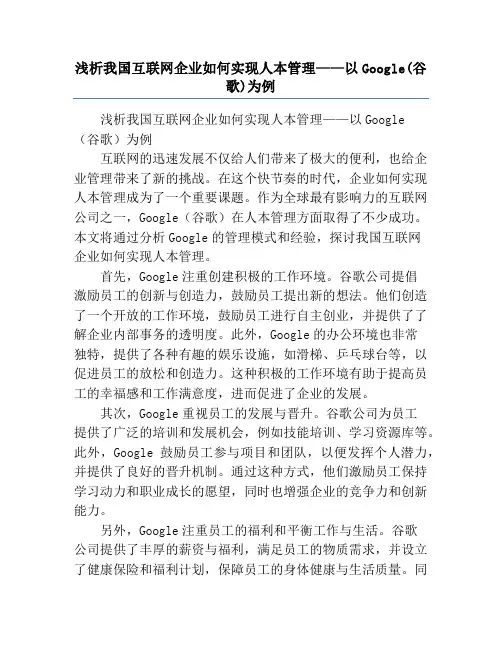 浅析我国互联网企业如何实现人本管理——以 Google(谷歌)为例

浅析我国互联网企业如何实现人本管理——以 Google（谷歌）为例

互联网的迅速发展不仅给人们带来了极大的便利，也给企业管理带来了新的挑战。在这个快节奏的时代，企业如何实现人本管理成为了一个重要课题。作为全球最有影响力的互联网公司之一，Google（谷歌）在人本管理方面取得了不少成功。本文将通过分析 Google 的管理模式和经验，探讨我国互联网企业如何实现人本管理。

首先，Google 注重创建积极的工作环境。谷歌公司提倡激励员工的创新与创造力，鼓励员工提出新的想法。他们创造了一个开放的工作环境，鼓励员工进行自主创业，并提供了了解企业内部事务的透明度。此外，Google 的办公环境也非常独特，提供了各种有趣的娱乐设施，如滑梯、乒乓球台等，以促进员工的放松和创造力。这种积极的工作环境有助于提高员工的幸福感和工作满意度，进而促进了企业的发展。

其次，Google 重视员工的发展与晋升。谷歌公司为员工提供了广泛的培训和发展机会，例如技能培训、学习资源库等。此外，Google 鼓励员工参与项目和团队，以便发挥个人潜力，并提供了良好的晋升机制。通过这种方式，他们激励员工保持学习动力和职业成长的愿望，同时也增强企业的竞争力和创新能力。

另外，Google 注重员工的福利和平衡工作与生活。谷歌公司提供了丰厚的薪资与福利，满足员工的物质需求，并设立了健康保险和福利计划，保障员工的身体健康与生活质量。同